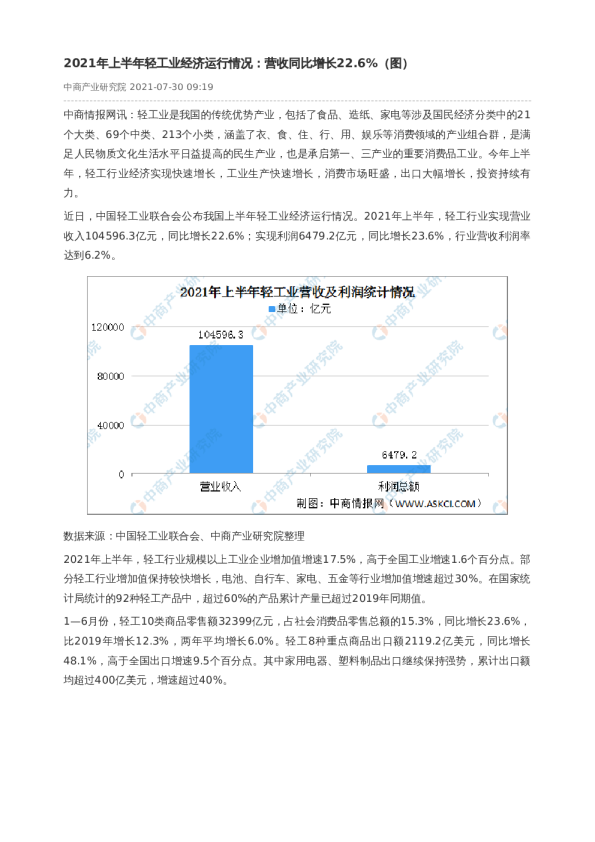 2021年上半年轻工业经济运行情况：营收同比增长22.6%（图）

中商产业研究院 2021-07-30 09:19

中商情报网讯：轻工业是我国的传统优势产业，包括了食品、造纸、家电等涉及国民经济分类中的21个大类、69个中类、213个小类，涵盖了衣、食、住、行、用、娱乐等消费领域的产业组合群，是满足人民物质文化生活水平日益提高的民生产业，也是承启第一、三产业的重要消费品工业。今年上半年，轻工行业经济实现快速增长，工业生产快速增长，消费市场旺盛，出口大幅增长，投资持续有力。

近日，中国轻工业联合会公布我国上半年轻工业经济运行情况。2021年上半年，轻工行业实现营业收入104596.3亿元，同比增长22.6%；实现利润6479.2亿元，同比增长23.6%，行业营收利润率达到6.2%。

2021年上半年轻工业营收及利润统计情况
单位：亿元
120000
80000
40000
0
104596.3
6479.2
营业收入
利润总额
制图：中商情报网（WWW.ASKCI.COM）
中商产业研究院

数据来源：中国轻工业联合会、中商产业研究院整理

2021年上半年，轻工行业规模以上工业企业增加值增速17.5%，高于全国工业增速1.6个百分点。部分轻工行业增加值保持较快增长，电池、自行车、家电、五金等行业增加值增速超过30%。在国家统计局统计的92种轻工产品中，超过60%的产品累计产量已超过2019年同期值。

1—6月份，轻工10类商品零售额32399亿元，占社会消费品零售总额的15.3%，同比增长23.6%，比2019年增长12.3%，两年平均增长6.0%。轻工8种重点商品出口额2119.2亿美元，同比增长48.1%，高于全国出口增速9.5个百分点。其中家用电器、塑料制品出口继续保持强势，累计出口额均超过400亿美元，增速超过40%。